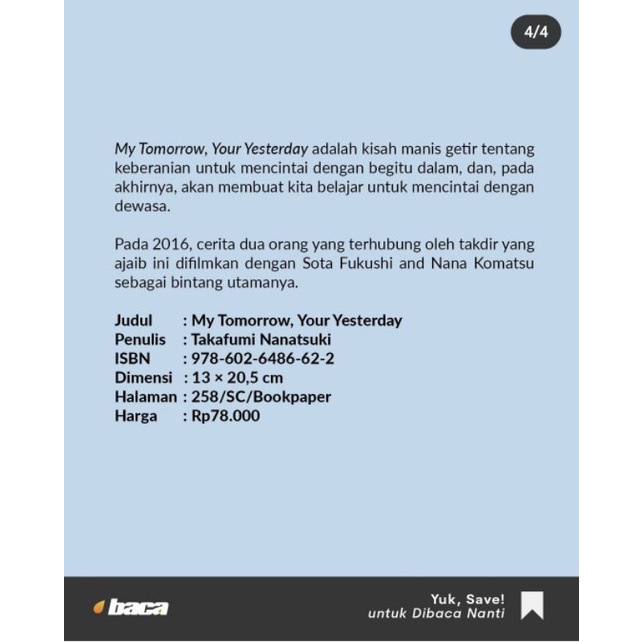 4/4

My Tomorrow, Your Yesterday adalah kisah manis getir tentang keberanian untuk mencintai dengan begitu dalam, dan, pada akhirnya, akan membuat kita belajar untuk mencintai dengan dewasa.

Pada 2016, cerita dua orang yang terhubung oleh takdir yang ajaib ini difilmkan dengan Sota Fukushi and Nana Komatsu sebagai bintang utamanya.

Judul : My Tomorrow, Your Yesterday
Penulis : Takafumi Nanatsuki
ISBN : 978-602-6486-62-2
Dimensi : 13 × 20,5 cm
Halaman : 258/SC/Bookpaper
Harga : Rp78.000

baca

Yuk, Save!
untuk Dibaca Nanti